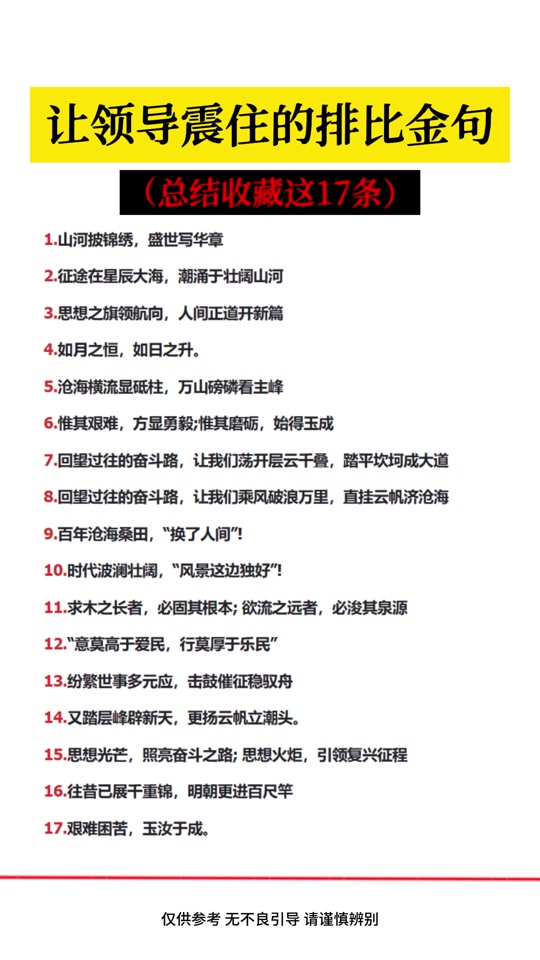 让领导震住的排比金句

（总结收藏这17条）

1.山河披锦绣，盛世写华章

2.征途在星辰大海，潮涌于壮阔山河

3.思想之旗领航向，人间正道开新篇

4.如月之恒，如日之升。

5.沧海横流显砥柱，万山磅礴看主峰

6.惟其艰难，方显勇毅;惟其磨砺，始得玉成

7.回望过往的奋斗路，让我们荡开层云千叠，踏平坎坷成大道

8.回望过往的奋斗路，让我们乘风破浪万里，直挂云帆济沧海

9.百年沧海桑田，“换了人间”!

10.时代波澜壮阔，“风景这边独好”!

11.求木之长者，必固其根本; 欲流之远者，必浚其泉源

12.“意莫高于爱民，行莫厚于乐民”

13.纷繁世事多元应，击鼓催征稳驭舟

14.又踏层峰辟新天，更扬云帆立潮头。

15.思想光芒，照亮奋斗之路; 思想火炬，引领复兴征程

16.往昔已展千重锦，明朝更进百尺竿

17.艰难困苦，玉汝于成。

仅供参考 无不良引导 请谨慎辨别